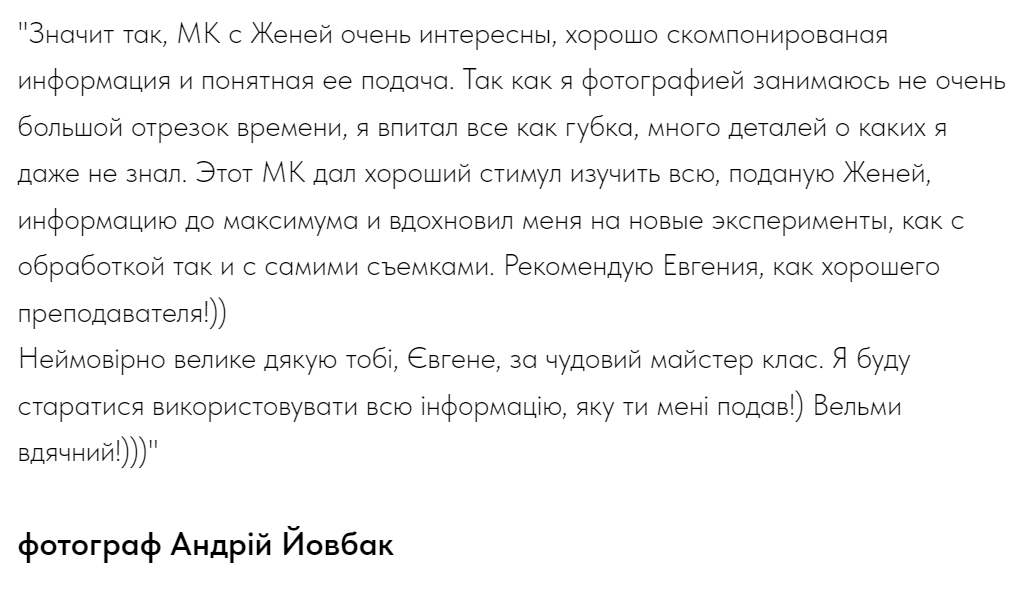 "Значит так, МК с Женей очень интересны, хорошо скомпонированая информация и понятная ее подача. Так как я фотографией занимаюсь не очень большой отрезок времени, я впитал все как губка, много деталей о каких я даже не знал. Этот МК дал хороший стимул изучить всю, поданую Женей, информацию до максимума и вдохновил меня на новые эксперименты, как с обработкой так и с самими съемками. Рекомендую Евгения, как хорошего преподавателя!))
Неймовірно велике дякую тобі, Євгене, за чудовий майстер клас. Я буду старатися використовувати всю інформацію, яку ти мені подав!) Вельми вдячний!)))"

фотограф Андрій Йовбак